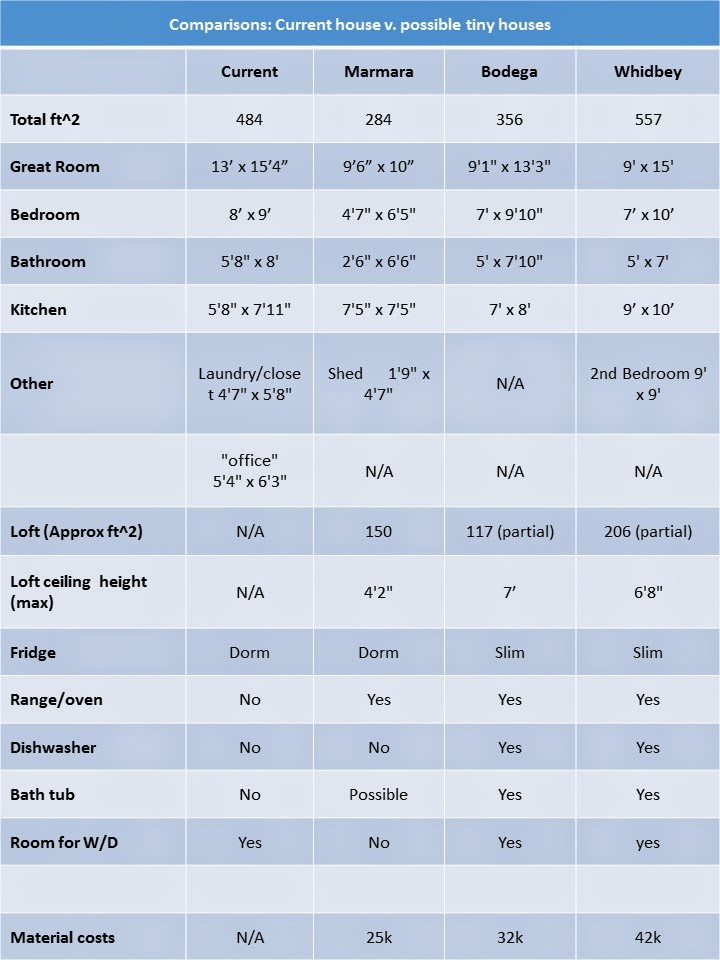 Comparisons: Current house v. possible tiny houses

| | Current | Marmara | Bodega | Whidbey |
|---|---|---|---|---|
| Total ft^2 | 484 | 284 | 356 | 557 |
| Great Room | 13' x 15'4" | 9'6" x 10" | 9'1" x 13'3" | 9' x 15' |
| Bedroom | 8' x 9' | 4'7" x 6'5" | 7' x 9'10" | 7' x 10' |
| Bathroom | 5'8" x 8' | 2'6" x 6'6" | 5' x 7'10" | 5' x 7' |
| Kitchen | 5'8" x 7'11" | 7'5" x 7'5" | 7' x 8' | 9' x 10' |
| Other | Laundry/closet 4'7" x 5'8" | Shed 1'9" x 4'7" | N/A | 2nd Bedroom 9' x 9' |
| | "office" 5'4" x 6'3" | N/A | N/A | N/A |
| Loft (Approx ft^2) | N/A | 150 | 117 (partial) | 206 (partial) |
| Loft ceiling height (max) | N/A | 4'2" | 7' | 6'8" |
| Fridge | Dorm | Dorm | Slim | Slim |
| Range/oven | No | Yes | Yes | Yes |
| Dishwasher | No | No | Yes | Yes |
| Bath tub | No | Possible | Yes | Yes |
| Room for W/D | Yes | No | Yes | yes |
| | | | | |
| Material costs | N/A | 25k | 32k | 42k |